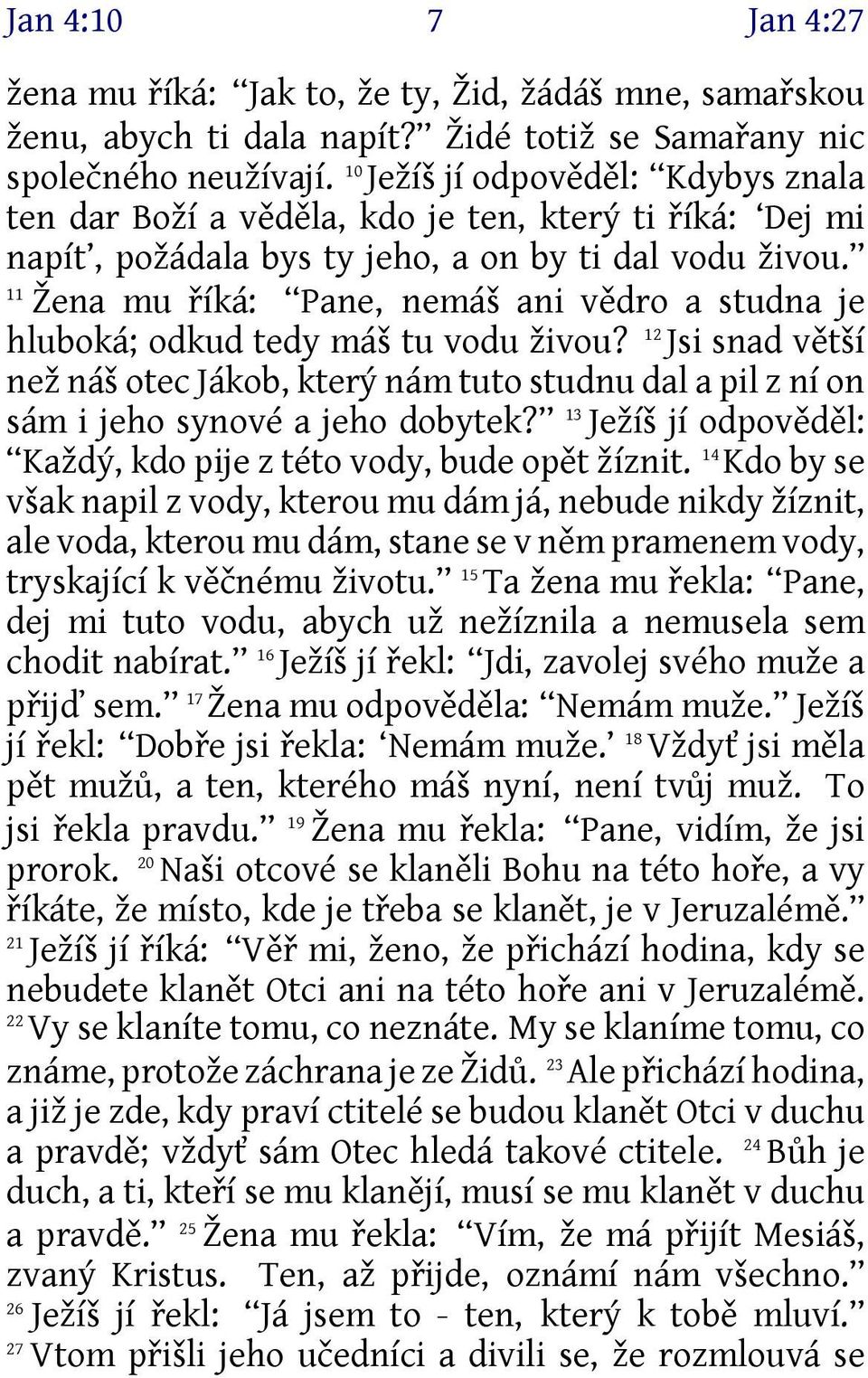 Jan 4:10 7 Jan 4:27

žena mu říká: “Jak to, že ty, Žid, žádáš mne, samařskou ženu, abych ti dala napít?” Židé totiž se Samařany nic společného neužívají. 10 Ježíš jí odpověděl: “Kdybys znala ten dar Boží a věděla, kdo je ten, který ti říká: ‘Dej mi napít’, požádala bys ty jeho, a on by ti dal vodu živou.” 11 Žena mu říká: “Pane, nemáš ani vědro a studna je hluboká; odkud tedy máš tu vodu živou? 12 Jsi snad větší než náš otec Jákob, který nám tuto studnu dal a pil z ní on sám i jeho synové a jeho dobytek?” 13 Ježíš jí odpověděl: “Každý, kdo pije z této vody, bude opět žíznit. 14 Kdo by se však napil z vody, kterou mu dám já, nebude nikdy žíznit, ale voda, kterou mu dám, stane se v něm pramenem vody, tryskající k věčnému životu.” 15 Ta žena mu řekla: “Pane, dej mi tuto vodu, abych už nežíznila a nemusela sem chodit nabírat.” 16 Ježíš jí řekl: “Jdi, zavolej svého muže a přijď sem.” 17 Žena mu odpověděla: “Nemám muže.” Ježíš jí řekl: “Dobře jsi řekla: ‘Nemám muže.’ 18 Vždyť jsi měla pět mužů, a ten, kterého máš nyní, není tvůj muž. To jsi řekla pravdu.” 19 Žena mu řekla: “Pane, vidím, že jsi prorok. 20 Naši otcové se klaněli Bohu na této hoře, a vy říkáte, že místo, kde je třeba se klanět, je v Jeruzalémě.” 21 Ježíš jí říká: “Věř mi, ženo, že přichází hodina, kdy se nebudete klanět Otci ani na této hoře ani v Jeruzalémě. 22 Vy se klaníte tomu, co neznáte. My se klaníme tomu, co známe, protože záchrana je ze Židů. 23 Ale přichází hodina, a již je zde, kdy praví ctitelé se budou klanět Otci v duchu a pravdě; vždyť sám Otec hledá takové ctitele. 24 Bůh je duch, a ti, kteří se mu klanějí, musí se mu klanět v duchu a pravdě.” 25 Žena mu řekla: “Vím, že má přijít Mesiáš, zvaný Kristus. Ten, až přijde, oznámí nám všechno.” 26 Ježíš jí řekl: “Já jsem to - ten, který k tobě mluví.” 27 Vtom přišli jeho učedníci a divili se, že rozmlouvá se